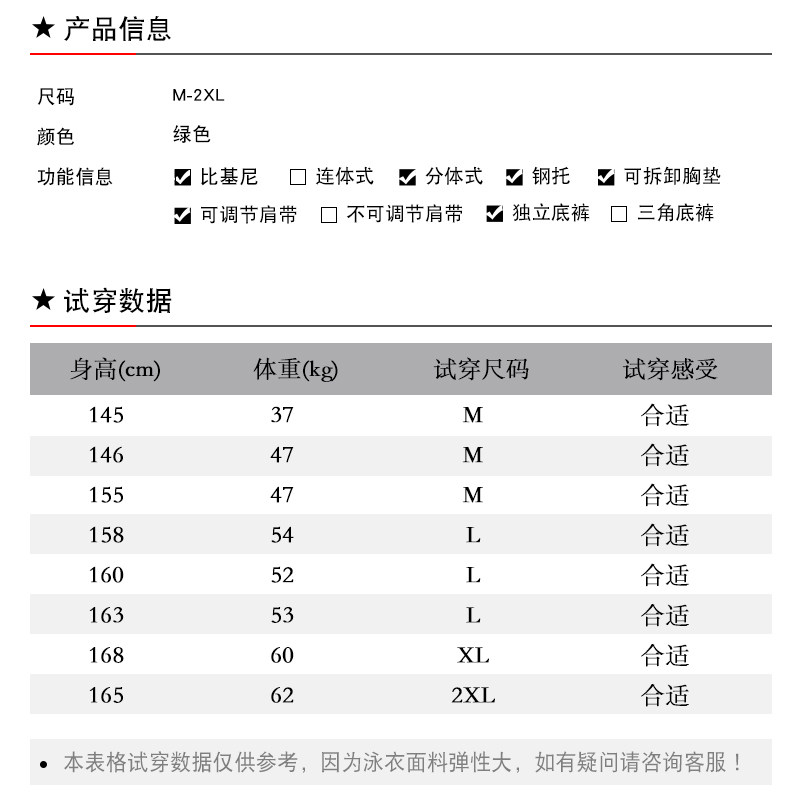 ★ 产品信息

尺码 M-2XL
颜色 绿色
功能信息 ☑ 比基尼 ☐ 连体式 ☑ 分体式 ☑ 钢托 ☑ 可拆卸胸垫
☑ 可调节肩带 ☐ 不可调节肩带 ☑ 独立底裤 ☐ 三角底裤

★ 试穿数据

| 身高(cm) | 体重(kg) | 试穿尺码 | 试穿感受 |
|---|---|---|---|
| 145 | 37 | M | 合适 |
| 146 | 47 | M | 合适 |
| 155 | 47 | M | 合适 |
| 158 | 54 | L | 合适 |
| 160 | 52 | L | 合适 |
| 163 | 53 | L | 合适 |
| 168 | 60 | XL | 合适 |
| 165 | 62 | 2XL | 合适 |

• 本表格试穿数据仅供参考，因为泳衣面料弹性大，如有疑问请咨询客服！